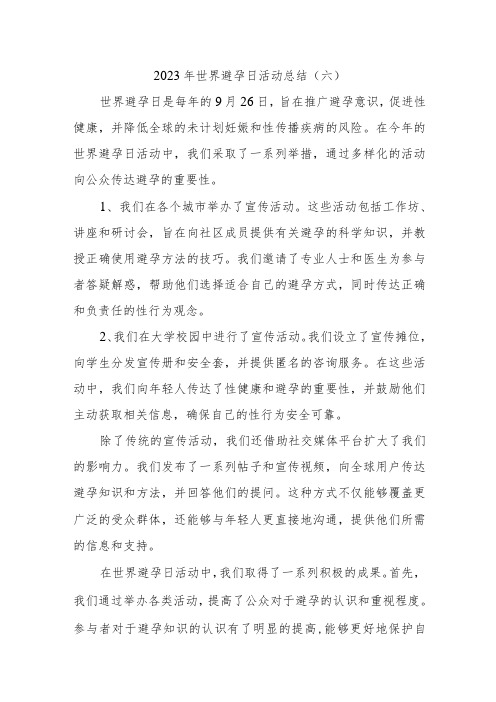 2023年世界避孕日活动总结（六）

世界避孕日是每年的9月26日，旨在推广避孕意识，促进性健康，并降低全球的未计划妊娠和性传播疾病的风险。在今年的世界避孕日活动中，我们采取了一系列举措，通过多样化的活动向公众传达避孕的重要性。

1、我们在各个城市举办了宣传活动。这些活动包括工作坊、讲座和研讨会，旨在向社区成员提供有关避孕的科学知识，并教授正确使用避孕方法的技巧。我们邀请了专业人士和医生为参与者答疑解惑，帮助他们选择适合自己的避孕方式，同时传达正确和负责任的性行为观念。

2、我们在大学校园中进行了宣传活动。我们设立了宣传摊位，向学生分发宣传册和安全套，并提供匿名的咨询服务。在这些活动中，我们向年轻人传达了性健康和避孕的重要性，并鼓励他们主动获取相关信息，确保自己的性行为安全可靠。

除了传统的宣传活动，我们还借助社交媒体平台扩大了我们的影响力。我们发布了一系列帖子和宣传视频，向全球用户传达避孕知识和方法，并回答他们的提问。这种方式不仅能够覆盖更广泛的受众群体，还能够与年轻人更直接地沟通，提供他们所需的信息和支持。

在世界避孕日活动中，我们取得了一系列积极的成果。首先，我们通过举办各类活动，提高了公众对于避孕的认识和重视程度。参与者对于避孕知识的认识有了明显的提高，能够更好地保护自